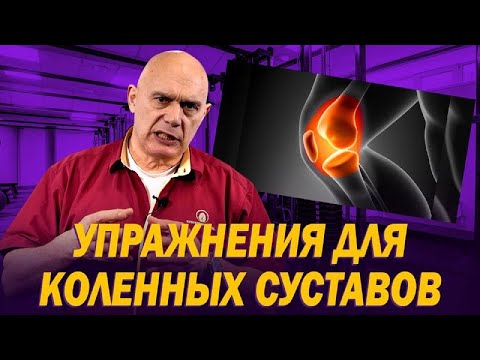 УПРАЖНЕНИЯ ДЛЯ КОЛЕННЫХ СУСТАВОВ